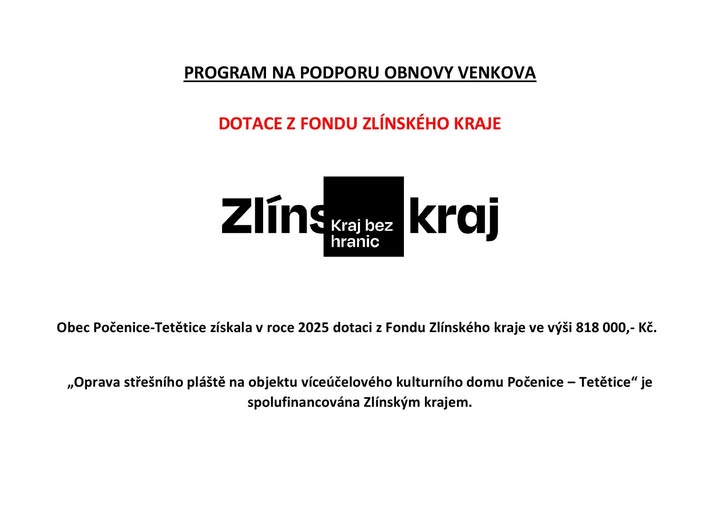 PROGRAM NA PODPORU OBNOVY VENKOVA

DOTACE Z FONDU ZLÍNSKÉHO KRAJE

Zlíns Kraj bez hranic kraj

Obec Počenice-Tetětice získala v roce 2025 dotaci z Fondu Zlínského kraje ve výši 818 000,- Kč.

„Oprava střešního pláště na objektu víceúčelového kulturního domu Počenice – Tetětice“ je spolufinancována Zlínským krajem.